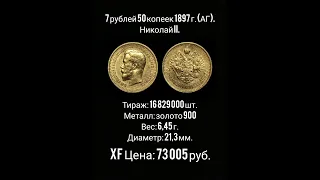 7 рублей 50 копеек 1897 г. (АГ).
Николай II.

Тираж: 16 829 000 шт.
Металл: золото 900
Вес: 6,45 г.
Диаметр: 21,3 мм.

XF Цена: 73 005 руб.